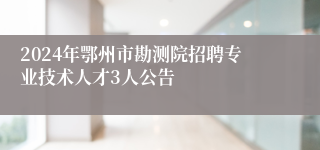 2024年鄂州市勘测院招聘专业技术人才3人公告